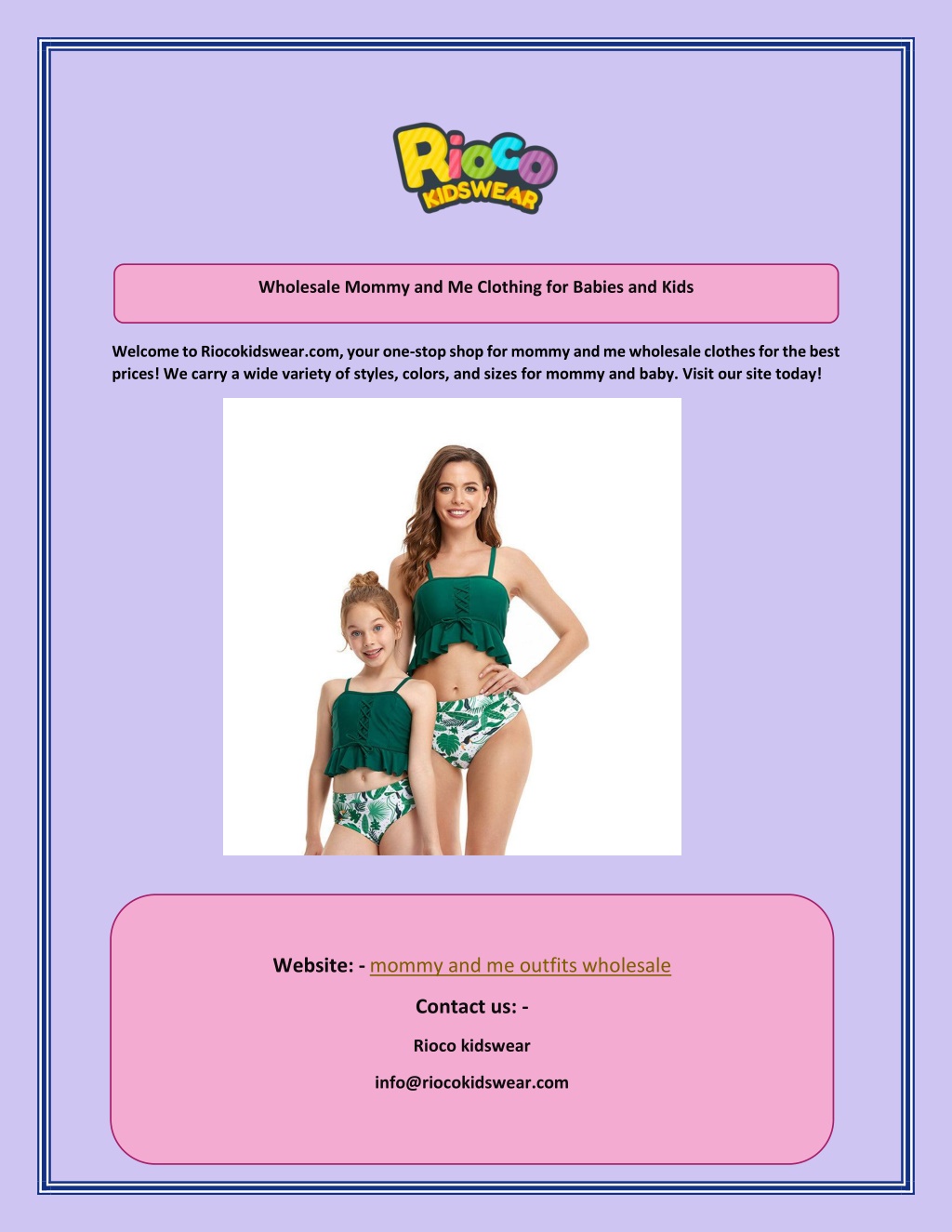 Rioco
KIDSWEAR

Wholesale Mommy and Me Clothing for Babies and Kids

Welcome to Riocokidswear.com, your one-stop shop for mommy and me wholesale clothes for the best prices! We carry a wide variety of styles, colors, and sizes for mommy and baby. Visit our site today!

Website: - mommy and me outfits wholesale

Contact us: -

Rioco kidswear

info@riocokidswear.com